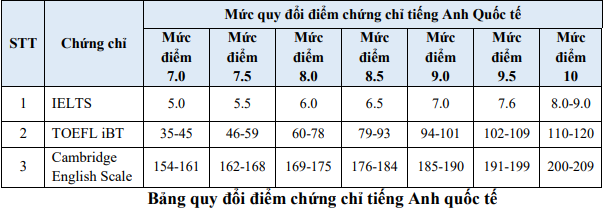 | STT | Chứng chỉ | Mức quy đổi điểm chứng chỉ tiếng Anh Quốc tế | | | | | | |
|---|---|---|---|---|---|---|---|---|
| | | Mức điểm 7.0 | Mức điểm 7.5 | Mức điểm 8.0 | Mức điểm 8.5 | Mức điểm 9.0 | Mức điểm 9.5 | Mức điểm 10 |
| 1 | IELTS | 5.0 | 5.5 | 6.0 | 6.5 | 7.0 | 7.6 | 8.0-9.0 |
| 2 | TOEFL iBT | 35-45 | 46-59 | 60-78 | 79-93 | 94-101 | 102-109 | 110-120 |
| 3 | Cambridge English Scale | 154-161 | 162-168 | 169-175 | 176-184 | 185-190 | 191-199 | 200-209 |

Bảng quy đổi điểm chứng chỉ tiếng Anh quốc tế